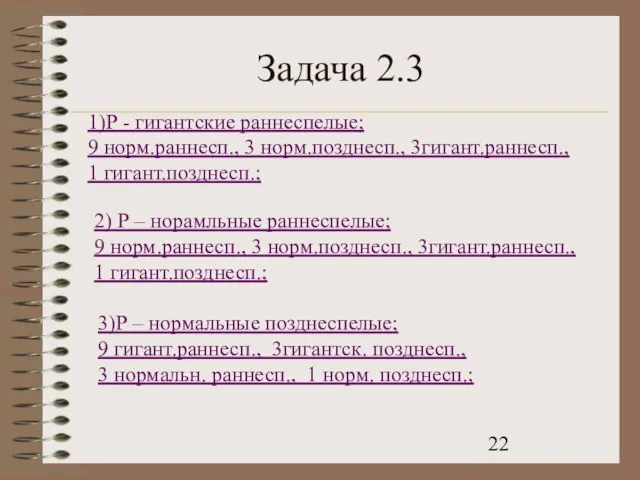 Задача 2.3

1)Р - гигантские раннеспелые;
9 норм.раннесп., 3 норм.позднесп., 3гигант.раннесп., 1 гигант.позднесп.;

2) Р – норамльные раннеспелые;
9 норм.раннесп., 3 норм.позднесп., 3гигант.раннесп., 1 гигант.позднесп.;

3)Р – нормальные позднеспелые;
9 гигант.раннесп., 3гигантск. позднесп.,
3 нормальн. раннесп., 1 норм. позднесп.;

22